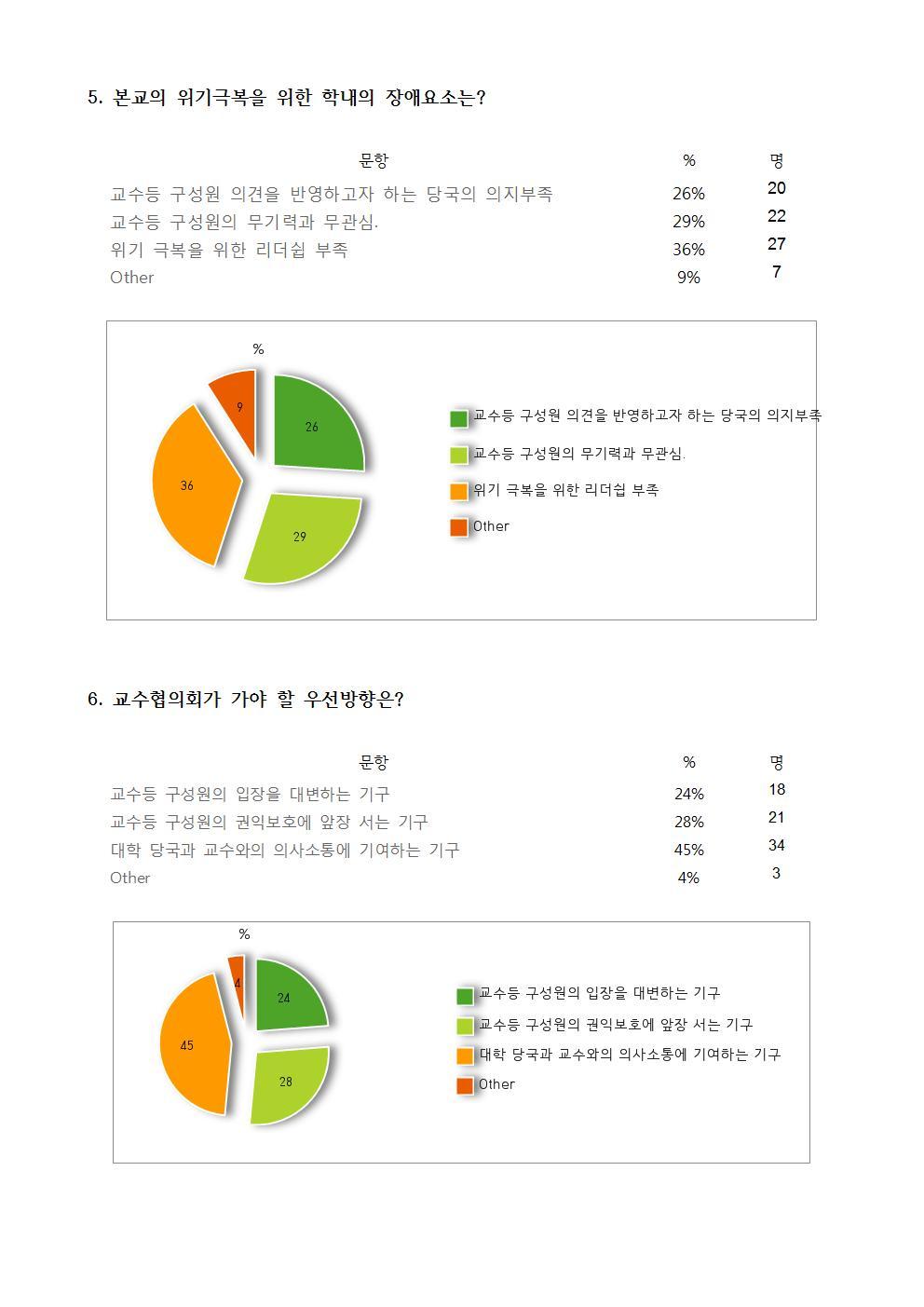 5. 본교의 위기극복을 위한 학내의 장애요소는?

| 문항 | % | 명 |
|---|---|---|
| 교수등 구성원 의견을 반영하고자 하는 당국의 의지부족 | 26% | 20 |
| 교수등 구성원의 무기력과 무관심. | 29% | 22 |
| 위기 극복을 위한 리더쉽 부족 | 36% | 27 |
| Other | 9% | 7 |

%

9
26
36
29

교수등 구성원 의견을 반영하고자 하는 당국의 의지부족
교수등 구성원의 무기력과 무관심.
위기 극복을 위한 리더쉽 부족
Other

6. 교수협의회가 가야 할 우선방향은?

| 문항 | % | 명 |
|---|---|---|
| 교수등 구성원의 입장을 대변하는 기구 | 24% | 18 |
| 교수등 구성원의 권익보호에 앞장 서는 기구 | 28% | 21 |
| 대학 당국과 교수와의 의사소통에 기여하는 기구 | 45% | 34 |
| Other | 4% | 3 |

%

4
24
45
28

교수등 구성원의 입장을 대변하는 기구
교수등 구성원의 권익보호에 앞장 서는 기구
대학 당국과 교수와의 의사소통에 기여하는 기구
Other